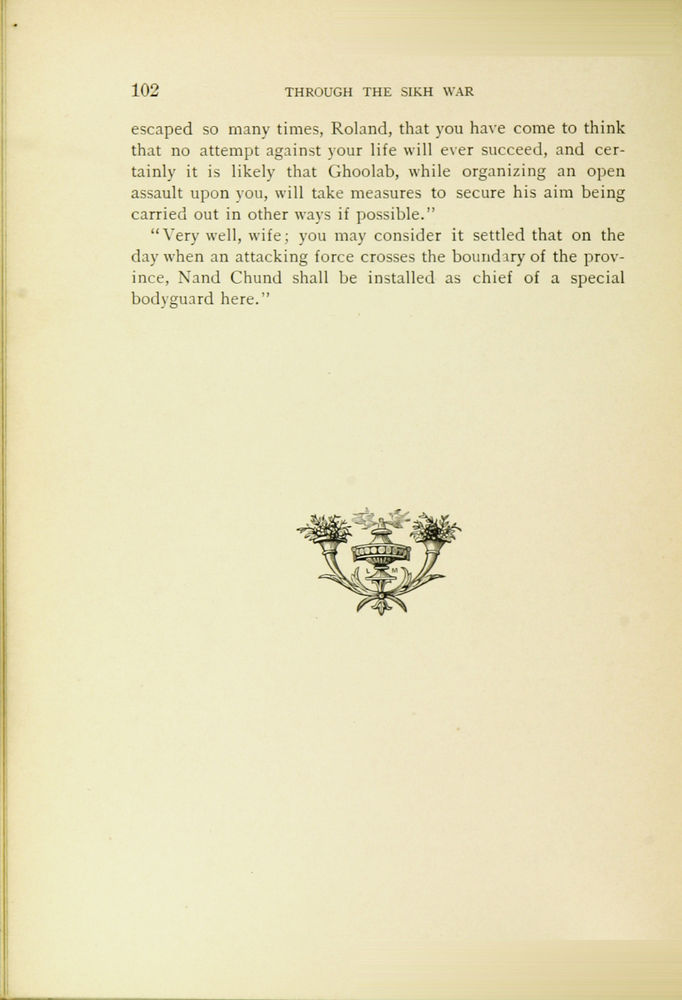 102 THROUGH THE SIKH WAR

escaped so many times, Roland, that you have come to think that no attempt against your life will ever succeed, and certainly it is likely that Ghoolab, while organizing an open assault upon you, will take measures to secure his aim being carried out in other ways if possible."

"Very well, wife; you may consider it settled that on the day when an attacking force crosses the boundary of the province, Nand Chund shall be installed as chief of a special bodyguard here."